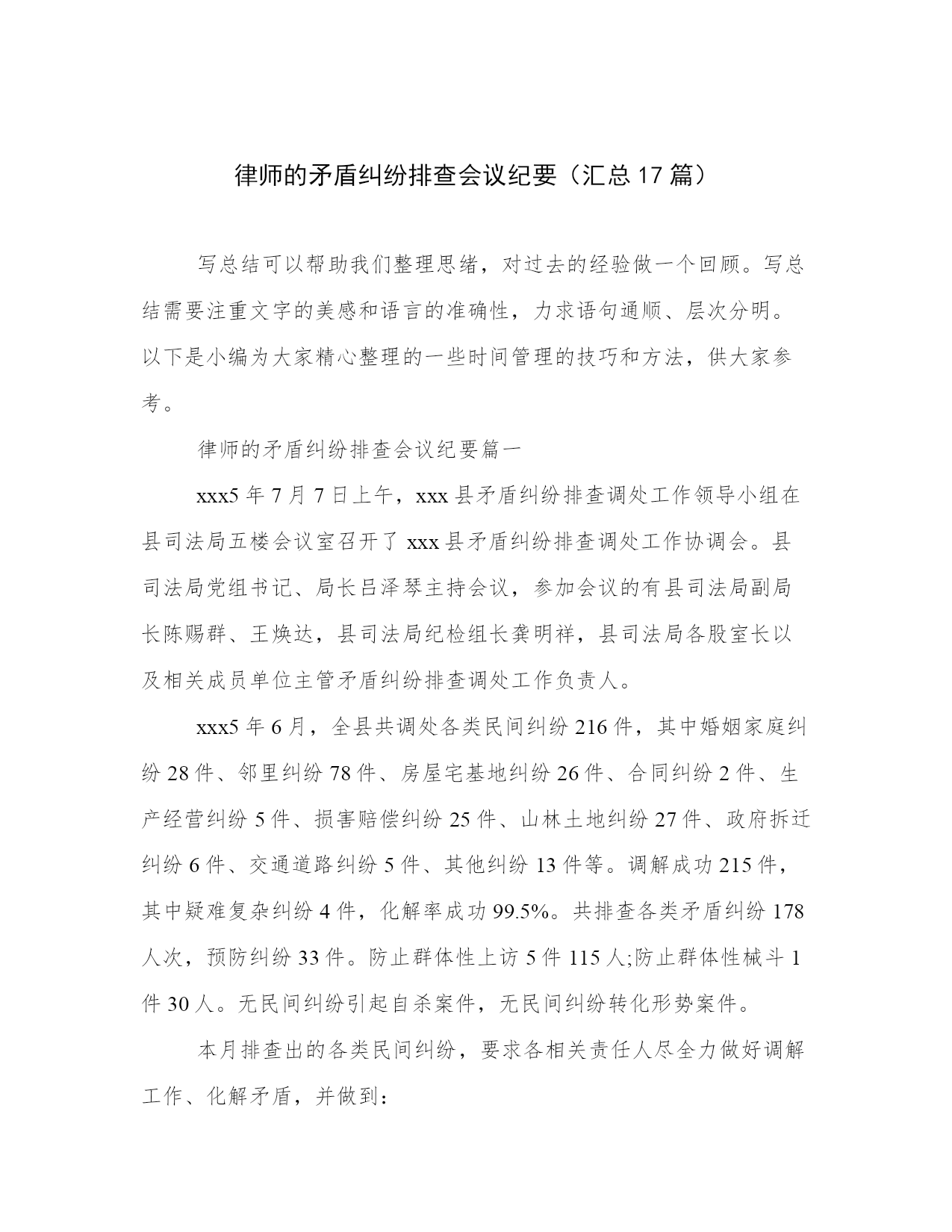 律师的矛盾纠纷排查会议纪要（汇总17篇）

写总结可以帮助我们整理思绪，对过去的经验做一个回顾。写总结需要注重文字的美感和语言的准确性，力求语句通顺、层次分明。以下是小编为大家精心整理的一些时间管理的技巧和方法，供大家参考。

律师的矛盾纠纷排查会议纪要篇一

xxx5年7月7日上午，xxx县矛盾纠纷排查调处工作领导小组在县司法局五楼会议室召开了xxx县矛盾纠纷排查调处工作协调会。县司法局党组书记、局长吕泽琴主持会议，参加会议的有县司法局副局长陈赐群、王焕达，县司法局纪检组长龚明祥，县司法局各股室长以及相关成员单位主管矛盾纠纷排查调处工作负责人。

xxx5年6月，全县共调处各类民间纠纷216件，其中婚姻家庭纠纷28件、邻里纠纷78件、房屋宅基地纠纷26件、合同纠纷2件、生产经营纠纷5件、损害赔偿纠纷25件、山林土地纠纷27件、政府拆迁纠纷6件、交通道路纠纷5件、其他纠纷13件等。调解成功215件，其中疑难复杂纠纷4件，化解率成功99.5%。共排查各类矛盾纠纷178人次，预防纠纷33件。防止群体性上访5件115人;防止群体性械斗1件30人。无民间纠纷引起自杀案件，无民间纠纷转化形势案件。

本月排查出的各类民间纠纷，要求各相关责任人尽全力做好调解工作、化解矛盾，并做到：